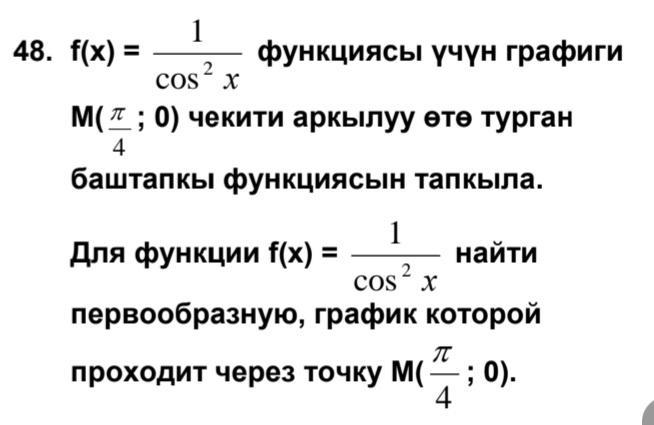 48. f(x) = $\frac{1}{\cos^2 x}$ функциясы үчүн графиги M($\frac{\pi}{4}$; 0) чекити аркылуу өтө турган баштапкы функциясын тапкыла.

Для функции f(x) = $\frac{1}{\cos^2 x}$ найти первообразную, график которой проходит через точку M($\frac{\pi}{4}$; 0).